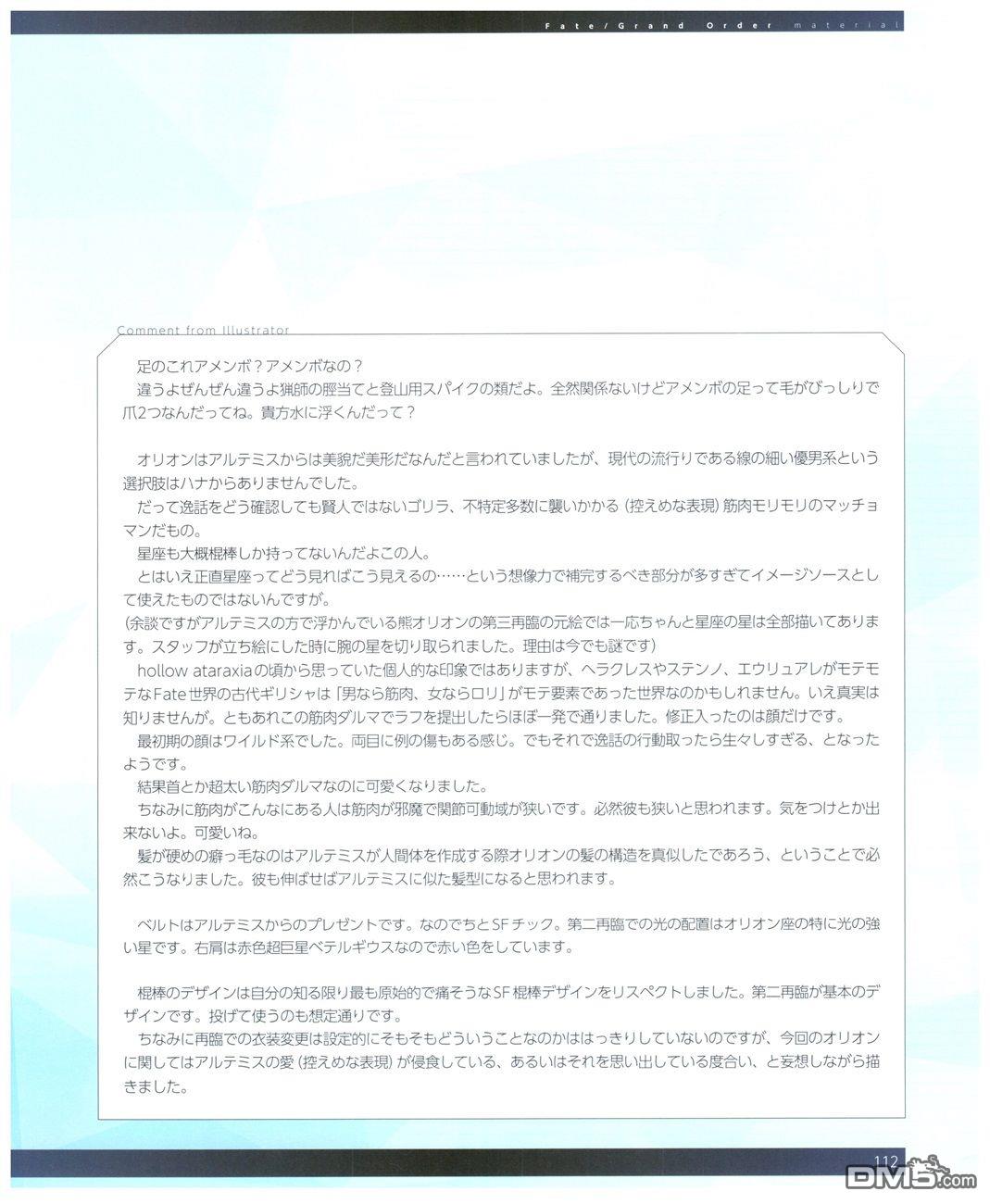 Fate/Grand Order material

Comment from Illustrator

足のこれアメンボ？アメンボなの？
違うよぜんぜん違うよ猟師の脛当てと登山用スパイクの類だよ。全然関係ないけどアメンボの足って毛がびっしりで爪2つなんだってね。貴方水に浮くんだって？

オリオンはアルテミスからは美貌だ美形だなんだと言われていましたが、現代の流行りである線の細い優男系という選択肢はハナからありませんでした。
だって逸話をどう確認しても賢人ではないゴリラ、不特定多数に襲いかかる（控えめな表現）筋肉モリモリのマッチョマンだもの。
星座も大概棍棒しか持ってないんだよこの人。
とはいえ正直星座ってどう見ればこう見えるの……という想像力で補完するべき部分が多すぎてイメージソースとして使えたものではないんですが。
（余談ですがアルテミスの方で浮かんでいる熊オリオンの第三再臨の元絵では一応ちゃんと星座の星は全部描いてあります。スタッフが立ち絵にした時に腕の星を切り取られました。理由は今でも謎です）
hollow ataraxiaの頃から思っていた個人的な印象ではありますが、ヘラクレスやステンノ、エウリュアレがモテモテなFate世界の古代ギリシャは「男なら筋肉、女ならロリ」がモテ要素であった世界なのかもしれません。いえ真実は知りませんが。ともあれこの筋肉ダルマでラフを提出したらほぼ一発で通りました。修正入ったのは顔だけです。
最初期の顔はワイルド系でした。両目に例の傷もある感じ。でもそれで逸話の行動取ったら生々しすぎる、となったようです。
結果首とか超太い筋肉ダルマなのに可愛くなりました。
ちなみに筋肉がこんなにある人は筋肉が邪魔で関節可動域が狭いです。必然彼も狭いと思われます。気をつけとか出来ないよ。可愛いね。
髪が硬めの癖っ毛なのはアルテミスが人間体を作成する際オリオンの髪の構造を真似したであろう、ということで必然こうなりました。彼も伸ばせばアルテミスに似た髪型になると思われます。

ベルトはアルテミスからのプレゼントです。なのでちとSFチック。第二再臨での光の配置はオリオン座の特に光の強い星です。右肩は赤色超巨星ベテルギウスなので赤い色をしています。

棍棒のデザインは自分の知る限り最も原始的で痛そうなSF棍棒デザインをリスペクトしました。第二再臨が基本のデザインです。投げて使うのも想定通りです。
ちなみに再臨での衣装変更は設定的にそもそもどういうことなのかははっきりしていないのですが、今回のオリオンに関してはアルテミスの愛（控えめな表現）が侵食している、あるいはそれを思い出している度合い、と妄想しながら描きました。

112

DM5.com